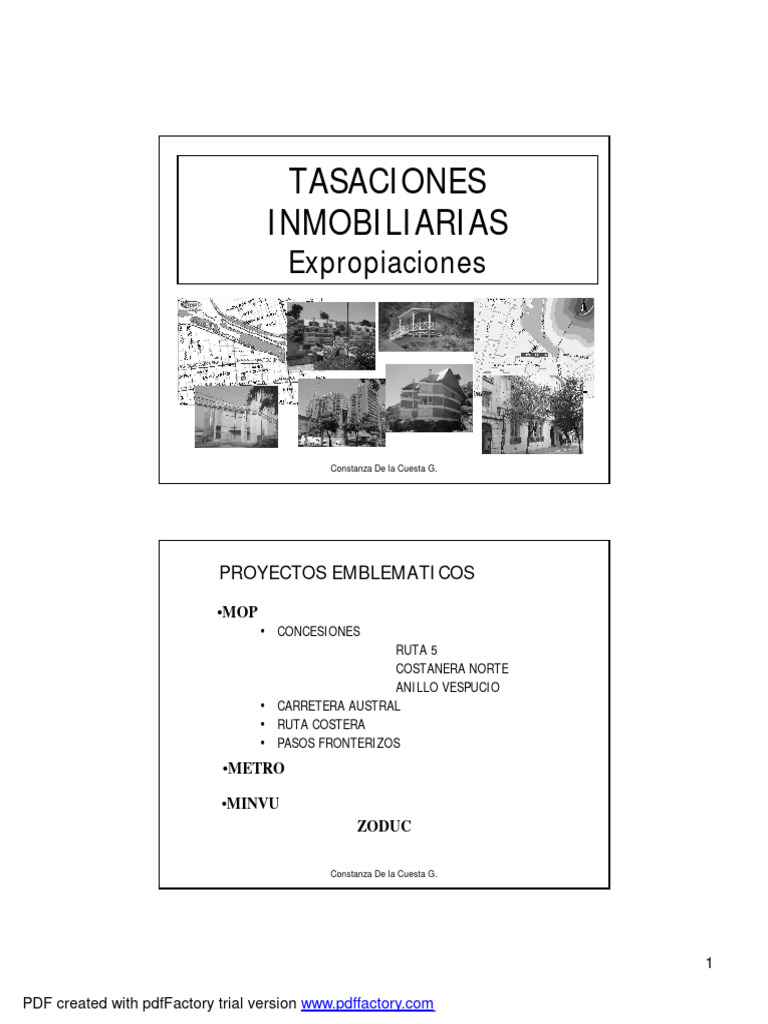 TASACIONES INMOBILIARIAS
Expropiaciones

Constanza De la Cuesta G.

PROYECTOS EMBLEMATICOS

•MOP
• CONCESIONES
RUTA 5
COSTANERA NORTE
ANILLO VESPUCIO
• CARRETERA AUSTRAL
• RUTA COSTERA
• PASOS FRONTERIZOS

•METRO

•MINVU
ZODUC

Constanza De la Cuesta G.

1

PDF created with pdfFactory trial version www.pdffactory.com